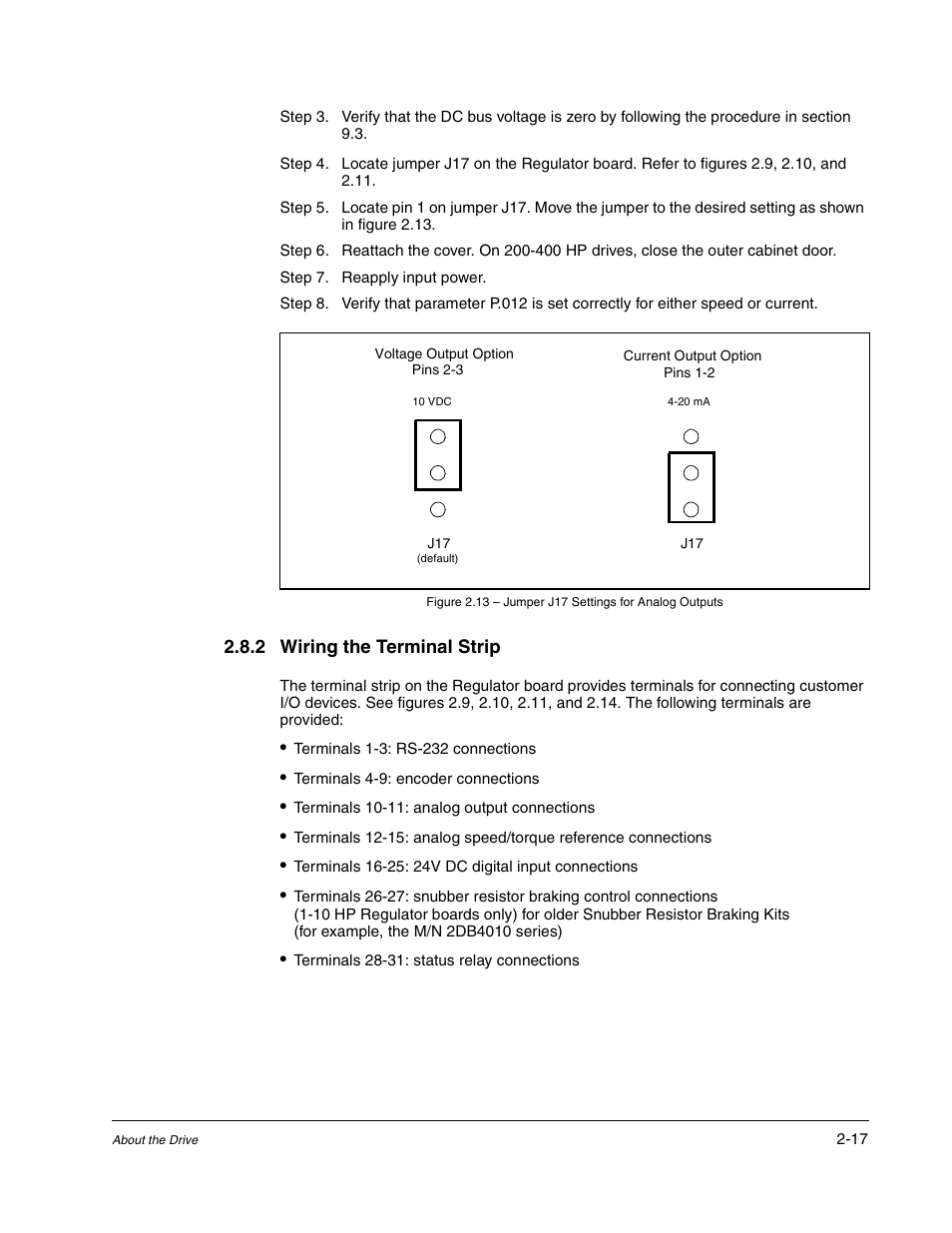 Step 3. Verify that the DC bus voltage is zero by following the procedure in section 9.3.

Step 4. Locate jumper J17 on the Regulator board. Refer to figures 2.9, 2.10, and 2.11.

Step 5. Locate pin 1 on jumper J17. Move the jumper to the desired setting as shown in figure 2.13.

Step 6. Reattach the cover. On 200-400 HP drives, close the outer cabinet door.

Step 7. Reapply input power.

Step 8. Verify that parameter P.012 is set correctly for either speed or current.

Voltage Output Option
Pins 2-3

10 VDC

J17
(default)

Current Output Option
Pins 1-2

4-20 mA

J17

Figure 2.13 – Jumper J17 Settings for Analog Outputs

2.8.2 Wiring the Terminal Strip

The terminal strip on the Regulator board provides terminals for connecting customer I/O devices. See figures 2.9, 2.10, 2.11, and 2.14. The following terminals are provided:

• Terminals 1-3: RS-232 connections

• Terminals 4-9: encoder connections

• Terminals 10-11: analog output connections

• Terminals 12-15: analog speed/torque reference connections

• Terminals 16-25: 24V DC digital input connections

• Terminals 26-27: snubber resistor braking control connections (1-10 HP Regulator boards only) for older Snubber Resistor Braking Kits (for example, the M/N 2DB4010 series)

• Terminals 28-31: status relay connections

About the Drive

2-17